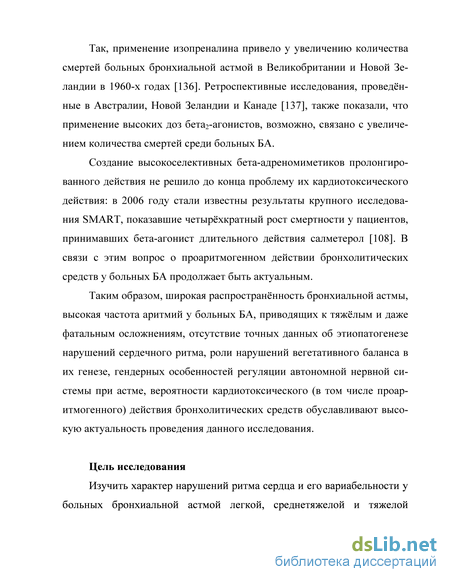 Так, применение изопреналина привело у увеличению количества смертей больных бронхиальной астмой в Великобритании и Новой Зеландии в 1960-х годах [136]. Ретроспективные исследования, проведённые в Австралии, Новой Зеландии и Канаде [137], также показали, что применение высоких доз бета$_2$-агонистов, возможно, связано с увеличением количества смертей среди больных БА.

Создание высокоселективных бета-адреномиметиков пролонгированного действия не решило до конца проблему их кардиотоксического действия: в 2006 году стали известны результаты крупного исследования SMART, показавшие четырёхкратный рост смертности у пациентов, принимавших бета-агонист длительного действия салметерол [108]. В связи с этим вопрос о проаритмогенном действии бронхолитических средств у больных БА продолжает быть актуальным.

Таким образом, широкая распространённость бронхиальной астмы, высокая частота аритмий у больных БА, приводящих к тяжёлым и даже фатальным осложнениям, отсутствие точных данных об этиопатогенезе нарушений сердечного ритма, роли нарушений вегетативного баланса в их генезе, гендерных особенностей регуляции автономной нервной системы при астме, вероятности кардиотоксического (в том числе проаритмогенного) действия бронхолитических средств обуславливают высокую актуальность проведения данного исследования.

Цель исследования

Изучить характер нарушений ритма сердца и его вариабельности у больных бронхиальной астмой легкой, среднетяжелой и тяжелой

dsLib.net
библиотека диссертаций